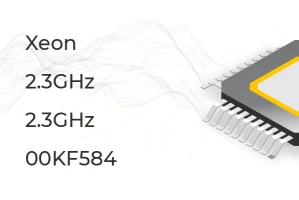 Xeon

2.3GHz

2.3GHz

00KF584